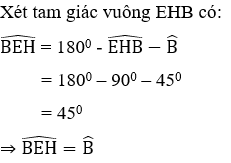 Xét tam giác vuông EHB có:

$\widehat{BEH} = 180^0 - \widehat{EHB} - \widehat{B}$

$= 180^0 - 90^0 - 45^0$

$= 45^0$

$\Rightarrow \widehat{BEH} = \widehat{B}$